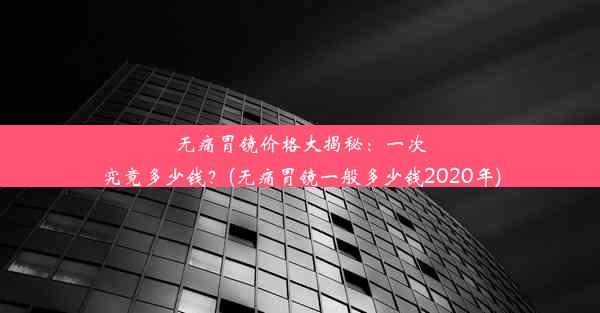 无痛胃镜价格大揭秘：一次究竟多少钱？(无痛胃镜一般多少钱2020年)